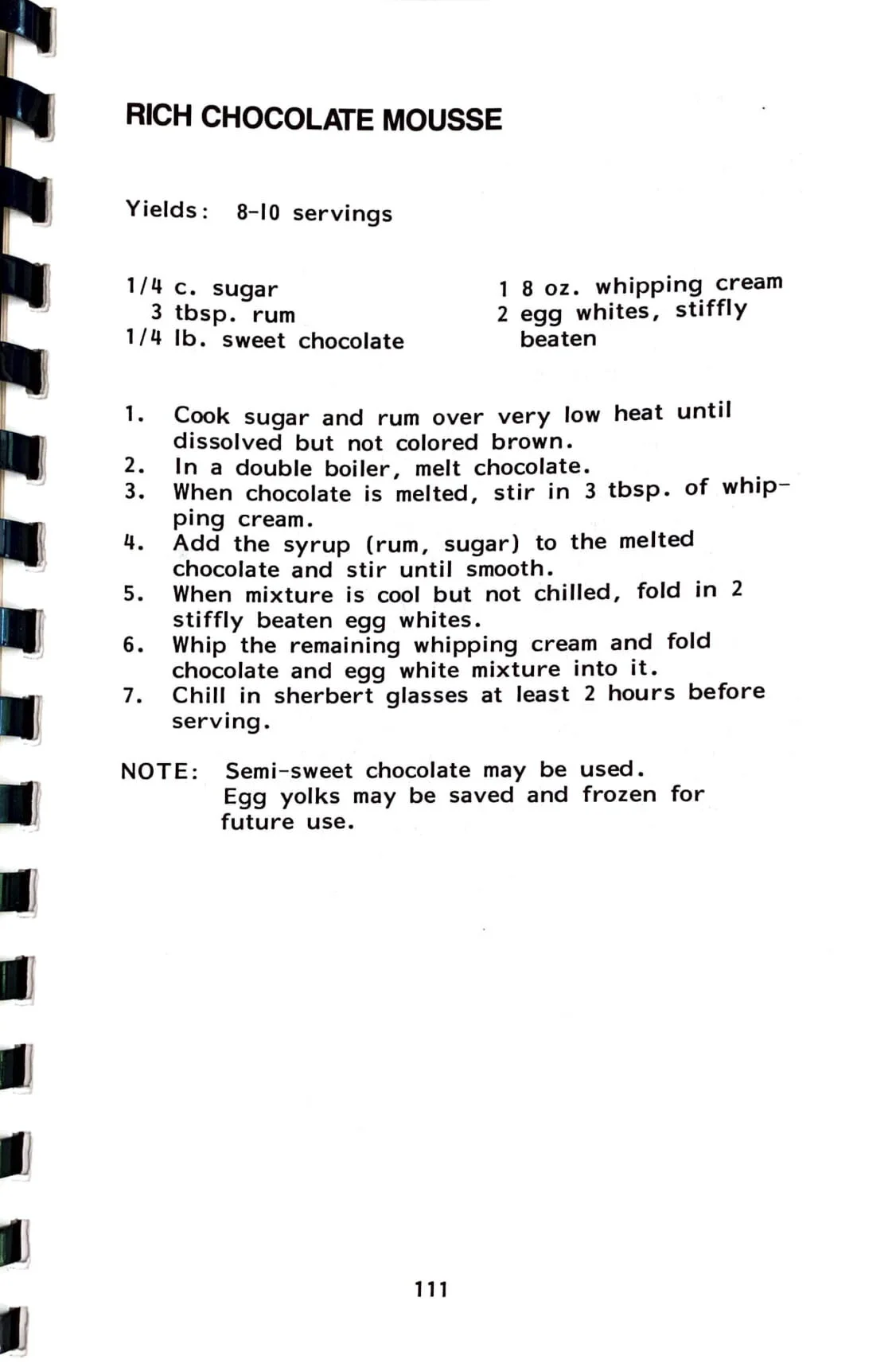 RICH CHOCOLATE MOUSSE

Yields: 8-10 servings

1/4 c. sugar
3 tbsp. rum
1/4 lb. sweet chocolate

1 8 oz. whipping cream
2 egg whites, stiffly beaten

1. Cook sugar and rum over very low heat until dissolved but not colored brown.
2. In a double boiler, melt chocolate.
3. When chocolate is melted, stir in 3 tbsp. of whipping cream.
4. Add the syrup (rum, sugar) to the melted chocolate and stir until smooth.
5. When mixture is cool but not chilled, fold in 2 stiffly beaten egg whites.
6. Whip the remaining whipping cream and fold chocolate and egg white mixture into it.
7. Chill in sherbert glasses at least 2 hours before serving.

NOTE: Semi-sweet chocolate may be used.
Egg yolks may be saved and frozen for future use.

111